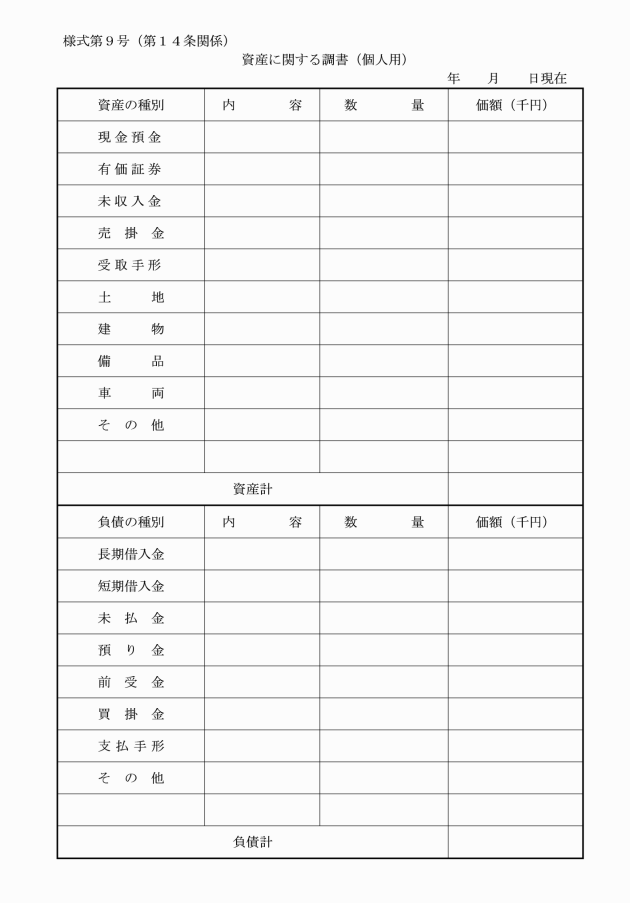 様式第９号（第１４条関係）

資産に関する調書（個人用）

年　　月　　日現在

| 資産の種別 | 内　　容 | 数　　量 | 価額（千円） |
|---|---|---|---|
| 現金預金 | | | |
| 有価証券 | | | |
| 未収入金 | | | |
| 売　掛　金 | | | |
| 受取手形 | | | |
| 土　　地 | | | |
| 建　　物 | | | |
| 備　　品 | | | |
| 車　　両 | | | |
| そ　の　他 | | | |
| | | | |
| 資産計 | | | |
| 負債の種別 | 内　　容 | 数　　量 | 価額（千円） |
| 長期借入金 | | | |
| 短期借入金 | | | |
| 未　払　金 | | | |
| 預　り　金 | | | |
| 前　受　金 | | | |
| 買　掛　金 | | | |
| 支払手形 | | | |
| そ　の　他 | | | |
| | | | |
| 負債計 | | | |